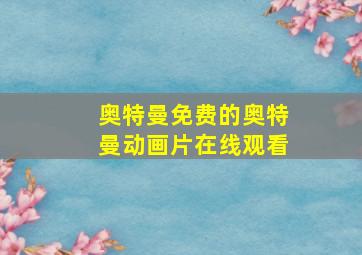 奥特曼免费的奥特曼动画片在线观看